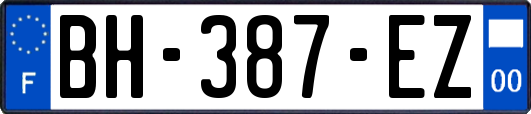 F

BH-387-EZ

00